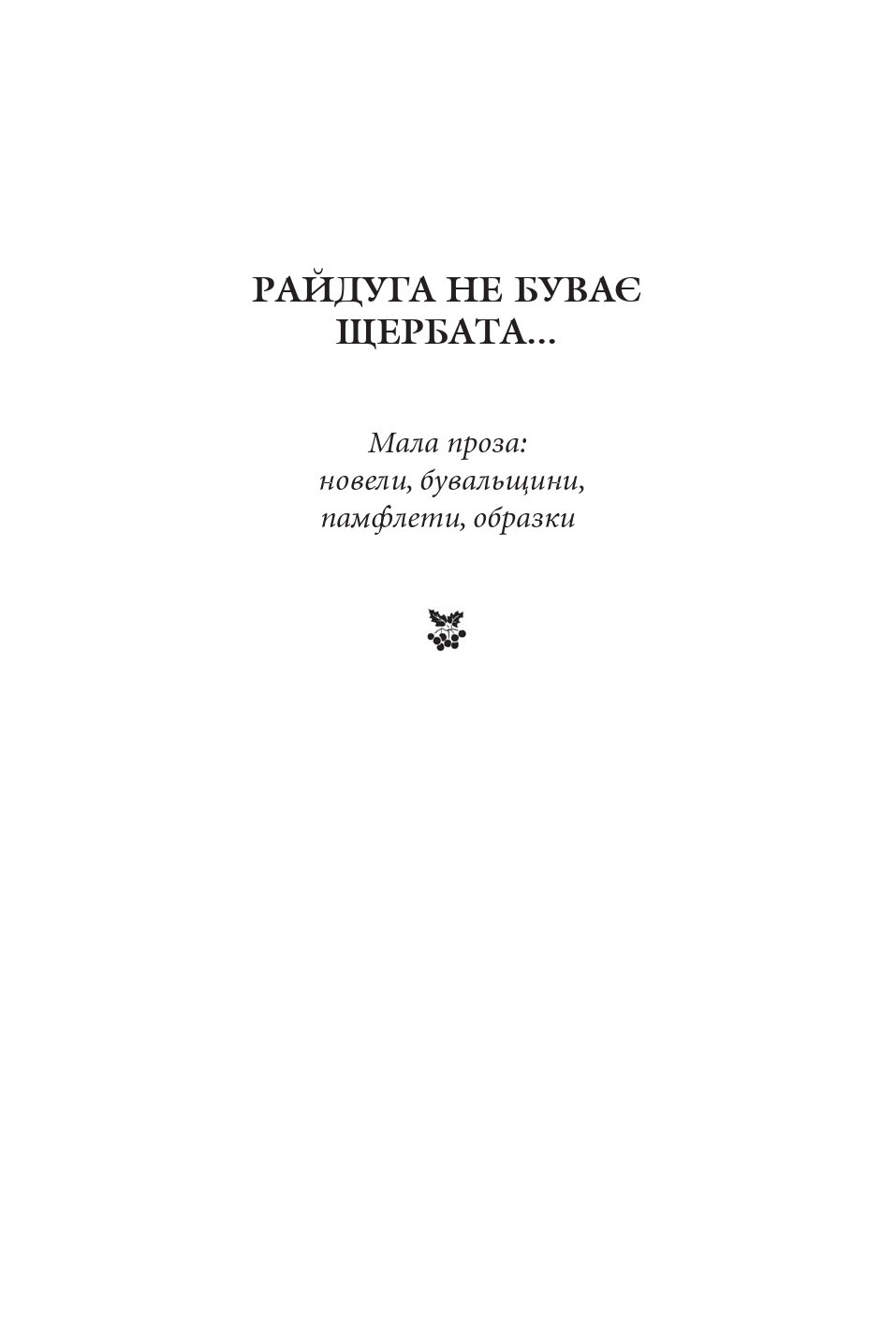 РАЙДУГА НЕ БУВАЄ ЩЕРБАТА...

Мала проза:
новели, бувальщини,
памфлети, образки